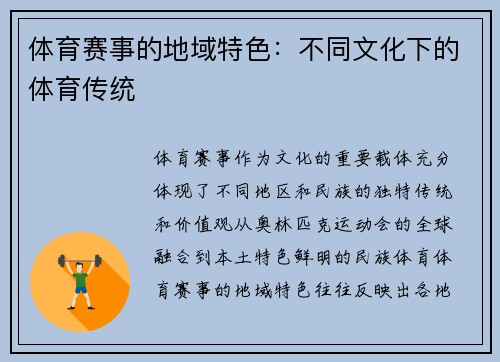 体育赛事的地域特色：不同文化下的体育传统

体育赛事作为文化的重要载体充分体现了不同地区和民族的独特传统和价值观从奥林匹克运动会的全球融合到本土特色鲜明的民族体育体育赛事的地域特色往往反映出各地